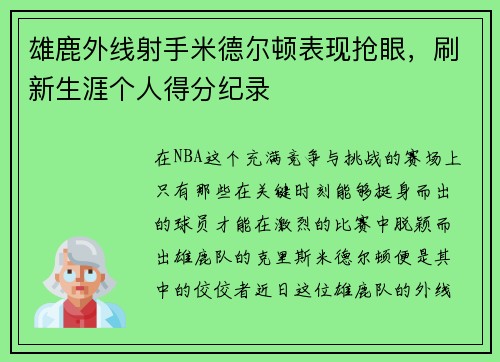 雄鹿外线射手米德尔顿表现抢眼，刷新生涯个人得分纪录

在NBA这个充满竞争与挑战的赛场上只有那些在关键时刻能够挺身而出的球员才能在激烈的比赛中脱颖而出雄鹿队的克里斯米德尔顿便是其中的佼佼者近日这位雄鹿队的外线